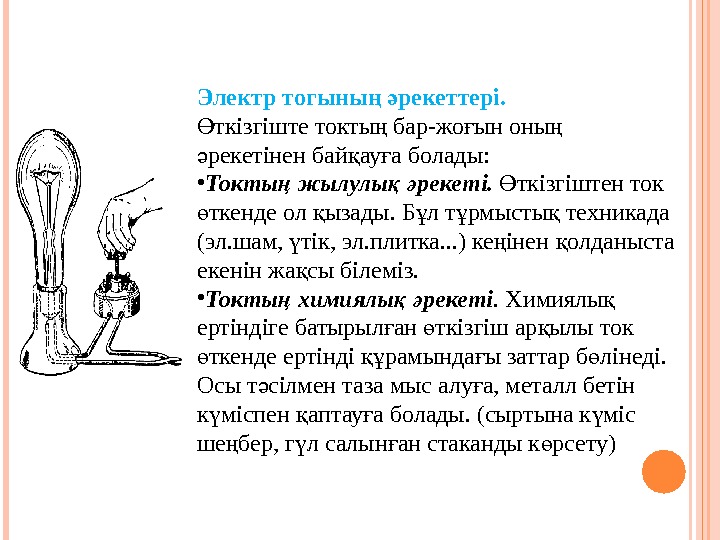 Электр тогының әрекеттері.

Өткізгіште токтың бар-жоғын оның әрекетінен байқауға болады:

• Токтың жылулық әрекеті. Өткізгіштен ток өткенде ол қызады. Бұл тұрмыстық техникада (эл.шам, үтік, эл.плитка...) кеңінен қолданыста екенін жақсы білеміз.

• Токтың химиялық әрекеті. Химиялық ертіндіге батырылған өткізгіш арқылы ток өткенде ертінді құрамындағы заттар бөлінеді. Осы тәсілмен таза мыс алуға, металл бетін күміспен қаптауға болады. (сыртына күміс шеңбер, гүл салынған стаканды көрсету)